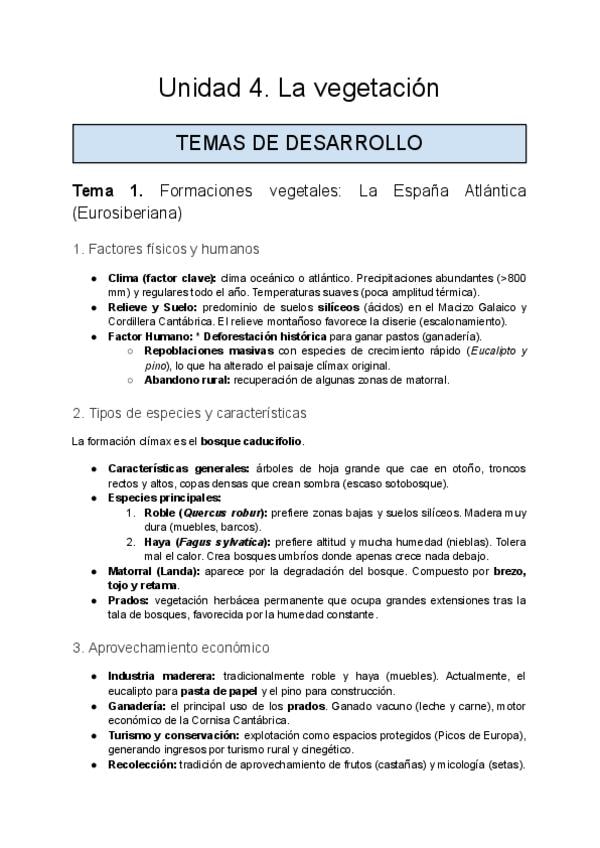 Unidad 4. La vegetación

TEMAS DE DESARROLLO

Tema 1. Formaciones vegetales: La España Atlántica (Eurosiberiana)

1. Factores físicos y humanos

• Clima (factor clave): clima oceánico o atlántico. Precipitaciones abundantes (>800 mm) y regulares todo el año. Temperaturas suaves (poca amplitud térmica).
• Relieve y Suelo: predominio de suelos silíceos (ácidos) en el Macizo Galaico y Cordillera Cantábrica. El relieve montañoso favorece la cliserie (escalonamiento).
• Factor Humano: * Deforestación histórica para ganar pastos (ganadería).
○ Repoblaciones masivas con especies de crecimiento rápido (Eucalipto y pino), lo que ha alterado el paisaje clímax original.
○ Abandono rural: recuperación de algunas zonas de matorral.

2. Tipos de especies y características

La formación clímax es el bosque caducifolio.

• Características generales: árboles de hoja grande que cae en otoño, troncos rectos y altos, copas densas que crean sombra (escaso sotobosque).
• Especies principales:
1. Roble (Quercus robur): prefiere zonas bajas y suelos silíceos. Madera muy dura (muebles, barcos).
2. Haya (Fagus sylvatica): prefiere altitud y mucha humedad (nieblas). Tolera mal el calor. Crea bosques umbríos donde apenas crece nada debajo.
• Matorral (Landa): aparece por la degradación del bosque. Compuesto por brezo, tojo y retama.
• Prados: vegetación herbácea permanente que ocupa grandes extensiones tras la tala de bosques, favorecida por la humedad constante.

3. Aprovechamiento económico

• Industria maderera: tradicionalmente roble y haya (muebles). Actualmente, el eucalipto para pasta de papel y el pino para construcción.
• Ganadería: el principal uso de los prados. Ganado vacuno (leche y carne), motor económico de la Cornisa Cantábrica.
• Turismo y conservación: explotación como espacios protegidos (Picos de Europa), generando ingresos por turismo rural y cinegético.
• Recolección: tradición de aprovechamiento de frutos (castañas) y micología (setas).